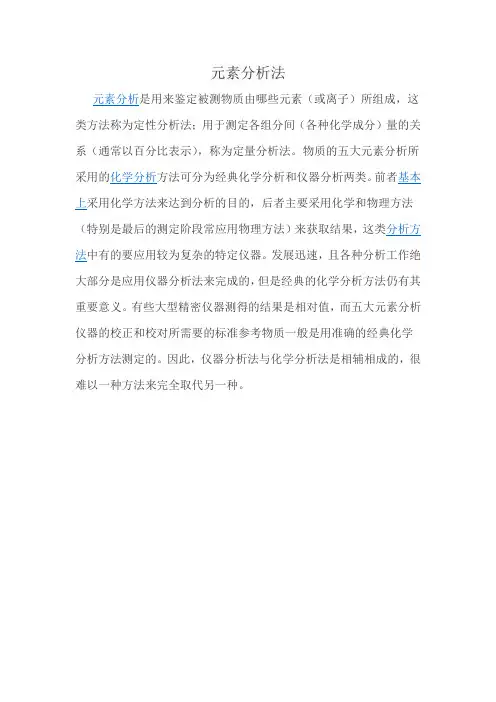 元素分析法

元素分析是用来鉴定被测物质由哪些元素（或离子）所组成，这类方法称为定性分析法；用于测定各组分间（各种化学成分）量的关系（通常以百分比表示），称为定量分析法。物质的五大元素分析所采用的化学分析方法可分为经典化学分析和仪器分析两类。前者基本上采用化学方法来达到分析的目的，后者主要采用化学和物理方法（特别是最后的测定阶段常应用物理方法）来获取结果，这类分析方法中有的要应用较为复杂的特定仪器。发展迅速，且各种分析工作绝大部分是应用仪器分析法来完成的，但是经典的化学分析方法仍有其重要意义。有些大型精密仪器测得的结果是相对值，而五大元素分析仪器的校正和校对所需要的标准参考物质一般是用准确的经典化学分析方法测定的。因此，仪器分析法与化学分析法是相辅相成的，很难以一种方法来完全取代另一种。